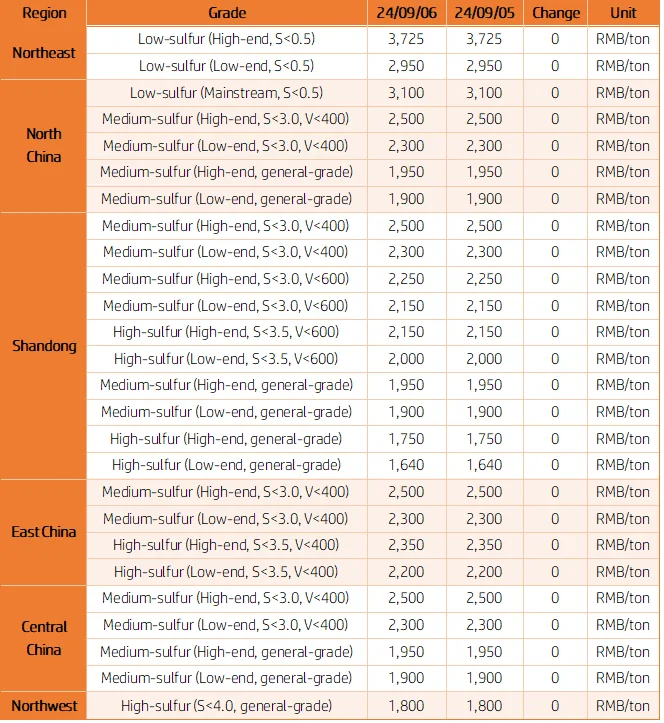 | Region | Grade | 24/09/06 | 24/09/05 | Change | Unit |
|---|---|---|---|---|---|
| Northeast | Low-sulfur (High-end, S<0.5) | 3,725 | 3,725 | 0 | RMB/ton |
| | Low-sulfur (Low-end, S<0.5) | 2,950 | 2,950 | 0 | RMB/ton |
| North China | Low-sulfur (Mainstream, S<0.5) | 3,100 | 3,100 | 0 | RMB/ton |
| | Medium-sulfur (High-end, S<3.0, V<400) | 2,500 | 2,500 | 0 | RMB/ton |
| | Medium-sulfur (Low-end, S<3.0, V<400) | 2,300 | 2,300 | 0 | RMB/ton |
| | Medium-sulfur (High-end, general-grade) | 1,950 | 1,950 | 0 | RMB/ton |
| | Medium-sulfur (Low-end, general-grade) | 1,900 | 1,900 | 0 | RMB/ton |
| Shandong | Medium-sulfur (High-end, S<3.0, V<400) | 2,500 | 2,500 | 0 | RMB/ton |
| | Medium-sulfur (Low-end, S<3.0, V<400) | 2,300 | 2,300 | 0 | RMB/ton |
| | Medium-sulfur (High-end, S<3.0, V<600) | 2,250 | 2,250 | 0 | RMB/ton |
| | Medium-sulfur (Low-end, S<3.0, V<600) | 2,150 | 2,150 | 0 | RMB/ton |
| | High-sulfur (High-end, S<3.5, V<600) | 2,150 | 2,150 | 0 | RMB/ton |
| | High-sulfur (Low-end, S<3.5, V<600) | 2,000 | 2,000 | 0 | RMB/ton |
| | Medium-sulfur (High-end, general-grade) | 1,950 | 1,950 | 0 | RMB/ton |
| | Medium-sulfur (Low-end, general-grade) | 1,900 | 1,900 | 0 | RMB/ton |
| | High-sulfur (High-end, general-grade) | 1,750 | 1,750 | 0 | RMB/ton |
| | High-sulfur (Low-end, general-grade) | 1,640 | 1,640 | 0 | RMB/ton |
| East China | Medium-sulfur (High-end, S<3.0, V<400) | 2,500 | 2,500 | 0 | RMB/ton |
| | Medium-sulfur (Low-end, S<3.0, V<400) | 2,300 | 2,300 | 0 | RMB/ton |
| | High-sulfur (High-end, S<3.5, V<400) | 2,350 | 2,350 | 0 | RMB/ton |
| | High-sulfur (Low-end, S<3.5, V<400) | 2,200 | 2,200 | 0 | RMB/ton |
| Central China | Medium-sulfur (High-end, S<3.0, V<400) | 2,500 | 2,500 | 0 | RMB/ton |
| | Medium-sulfur (Low-end, S<3.0, V<400) | 2,300 | 2,300 | 0 | RMB/ton |
| | Medium-sulfur (High-end, general-grade) | 1,950 | 1,950 | 0 | RMB/ton |
| | Medium-sulfur (Low-end, general-grade) | 1,900 | 1,900 | 0 | RMB/ton |
| Northwest | High-sulfur (S<4.0, general-grade) | 1,800 | 1,800 | 0 | RMB/ton |